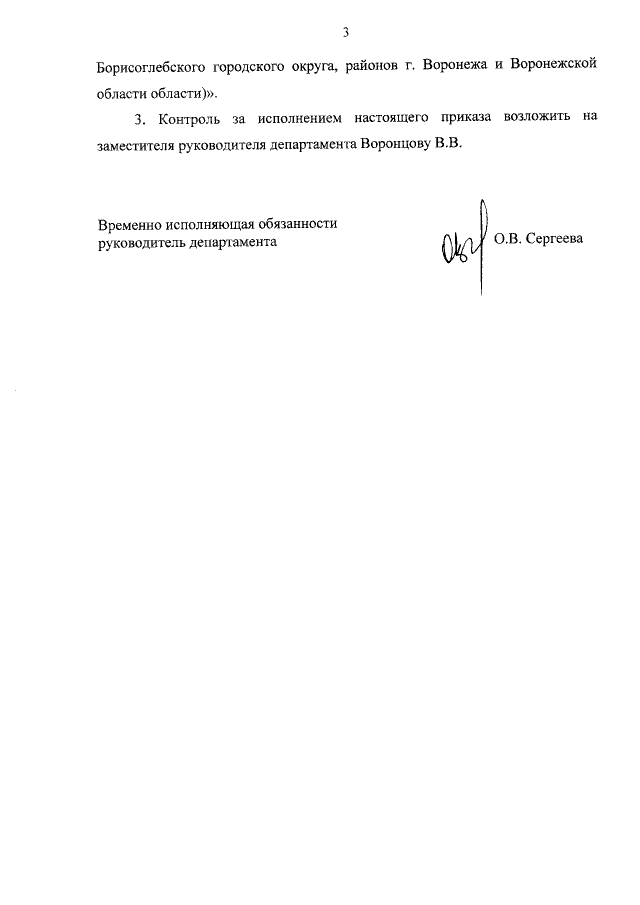 3

Борисоглебского городского округа, районов г. Воронежа и Воронежской области области)».

3. Контроль за исполнением настоящего приказа возложить на заместителя руководителя департамента Воронцову В.В.

Временно исполняющая обязанности руководитель департамента

О.В. Сергеева